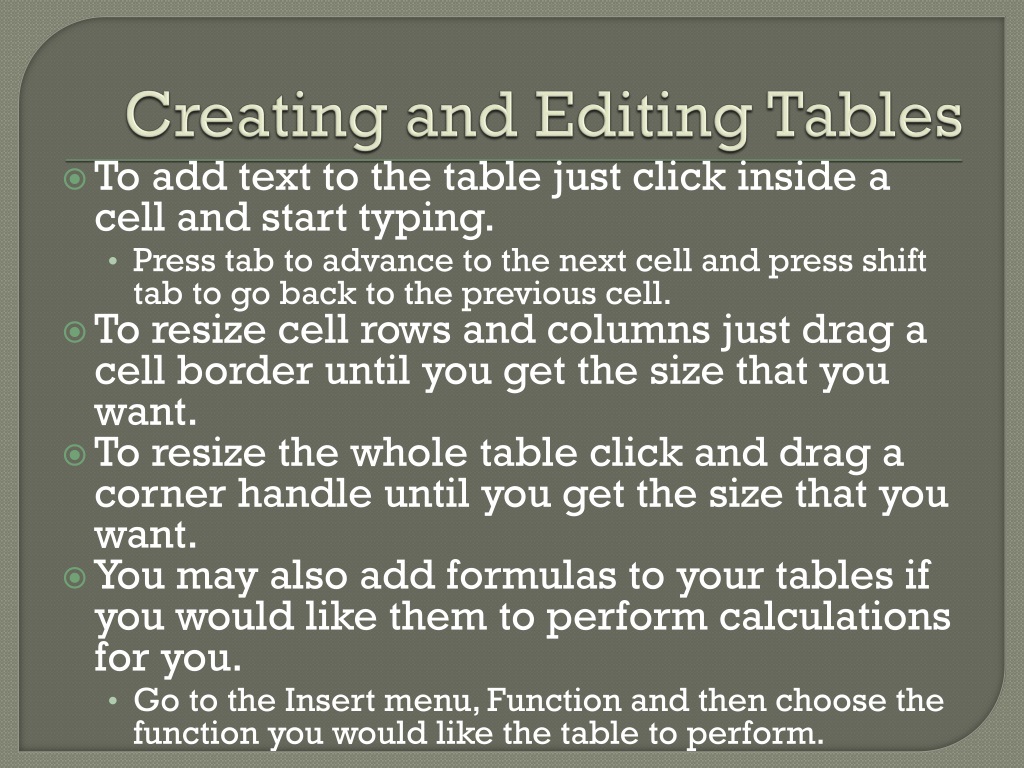 Creating and Editing Tables

To add text to the table just click inside a cell and start typing.

• Press tab to advance to the next cell and press shift tab to go back to the previous cell.

To resize cell rows and columns just drag a cell border until you get the size that you want.

To resize the whole table click and drag a corner handle until you get the size that you want.

You may also add formulas to your tables if you would like them to perform calculations for you.

• Go to the Insert menu, Function and then choose the function you would like the table to perform.